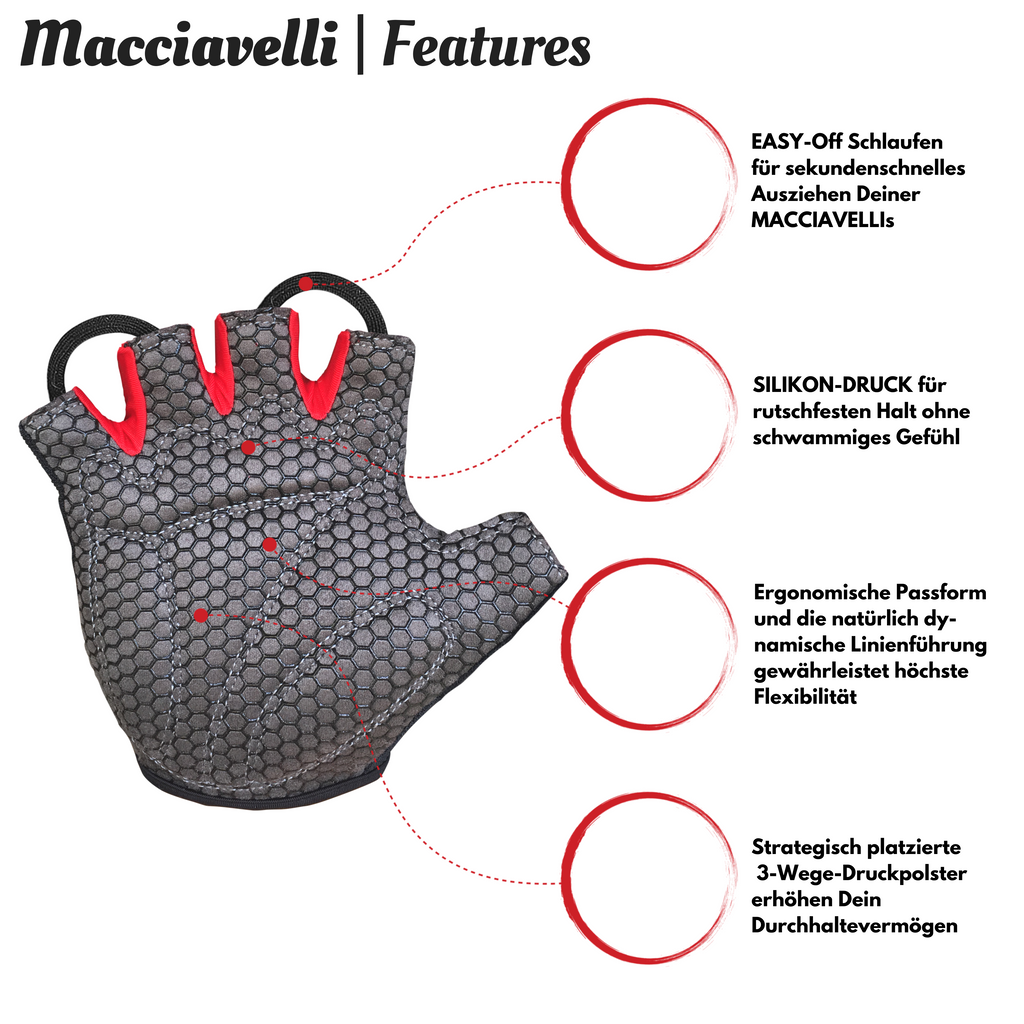 Macciavelli | Features

EASY-Off Schlaufen für sekundenschnelles Ausziehen Deiner MACCIAVELLIs

SILIKON-DRUCK für rutschfesten Halt ohne schwammiges Gefühl

Ergonomische Passform und die natürlich dynamische Linienführung gewährleistet höchste Flexibilität

Strategisch platzierte 3-Wege-Druckpolster erhöhen Dein Durchhaltevermögen